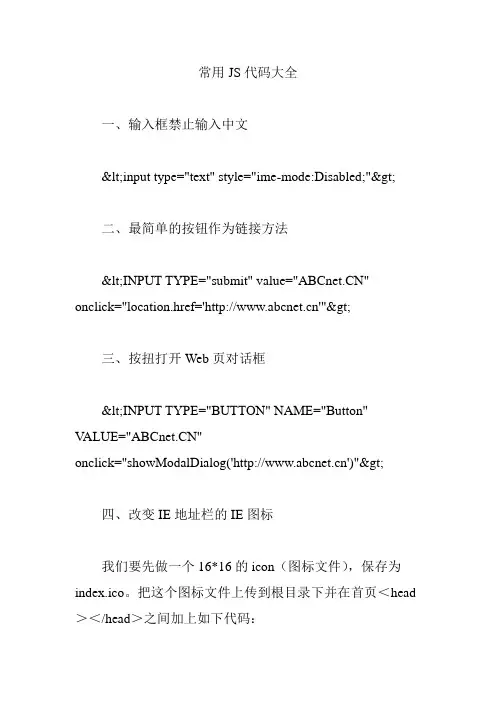 常用 JS 代码大全

一、输入框禁止输入中文

&lt;input type="text" style="ime-mode:Disabled;"&gt;

二、最简单的按钮作为链接方法

&lt;INPUT TYPE="submit" value="ABCnet.CN" onclick="location.href='http://www.abcnet.cn'"&gt;

三、按扭打开 Web 页对话框

&lt;INPUT TYPE="BUTTON" NAME="Button" VALUE="ABCnet.CN" onclick="showModalDialog('http://www.abcnet.cn')"&gt;

四、改变 IE 地址栏的 IE 图标

我们要先做一个 16*16 的 icon（图标文件），保存为 index.ico。把这个图标文件上传到根目录下并在首页＜head＞＜/head＞之间加上如下代码：